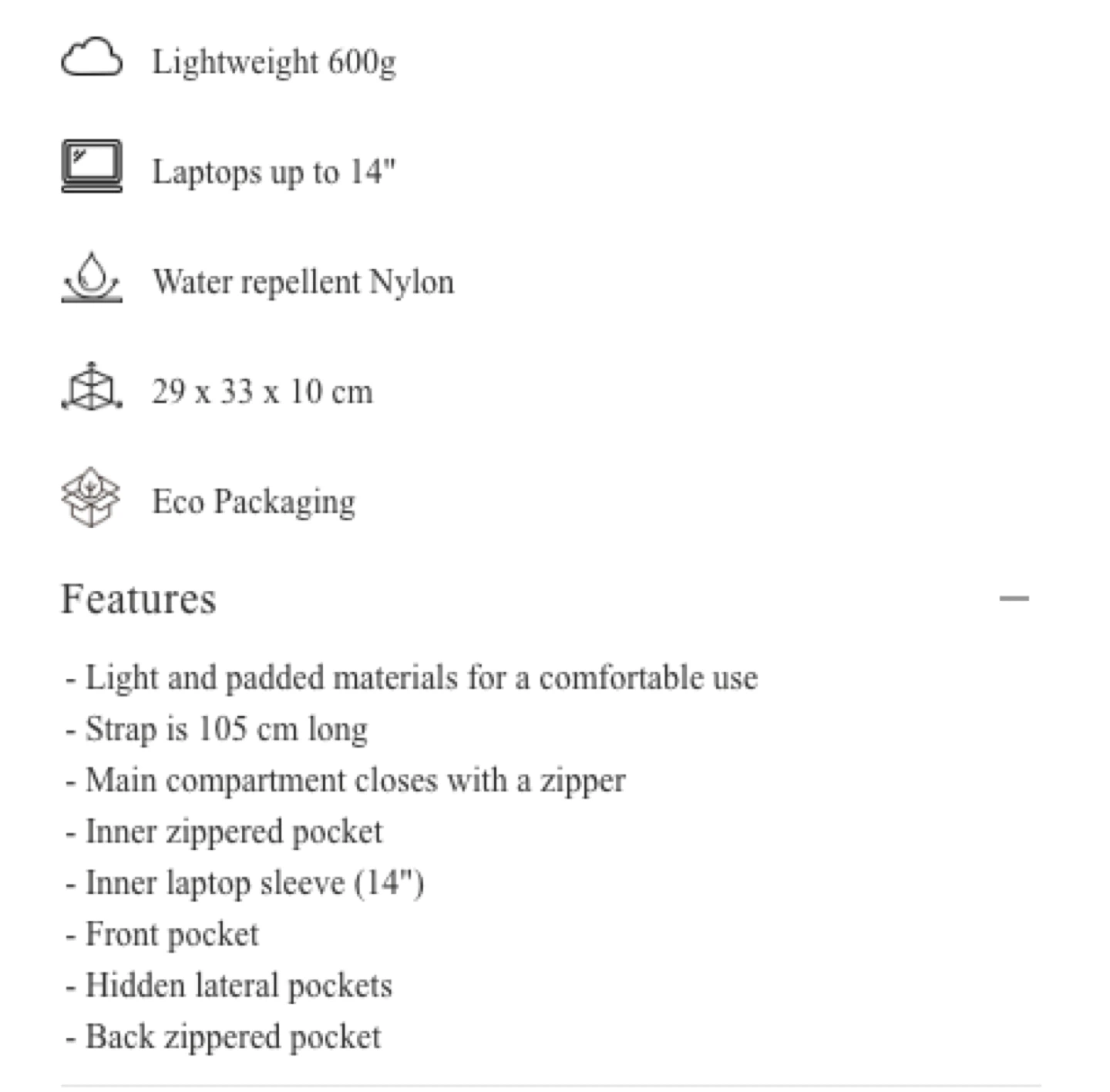 Lightweight 600g

Laptops up to 14"

Water repellent Nylon

29 x 33 x 10 cm

Eco Packaging

Features —

- Light and padded materials for a comfortable use
- Strap is 105 cm long
- Main compartment closes with a zipper
- Inner zippered pocket
- Inner laptop sleeve (14")
- Front pocket
- Hidden lateral pockets
- Back zippered pocket